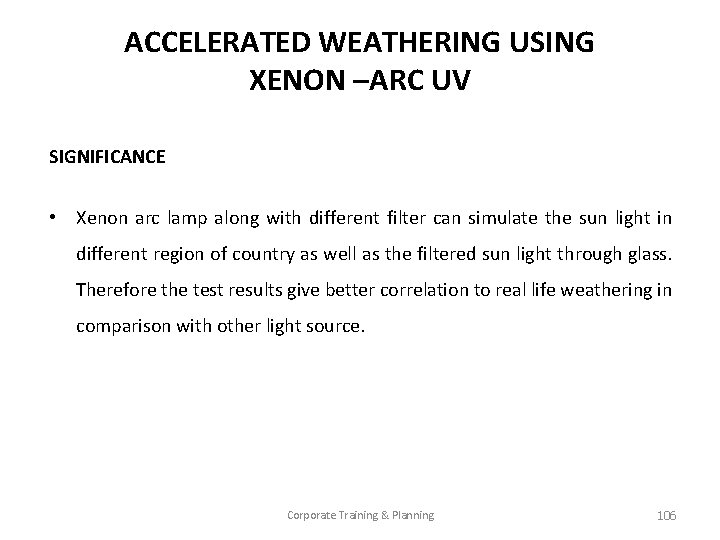 ACCELERATED WEATHERING USING XENON –ARC UV

SIGNIFICANCE

• Xenon arc lamp along with different filter can simulate the sun light in different region of country as well as the filtered sun light through glass. Therefore the test results give better correlation to real life weathering in comparison with other light source.

Corporate Training & Planning

106